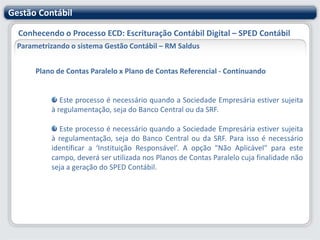 Gestão Contábil

Conhecendo o Processo ECD: Escrituração Contábil Digital – SPED Contábil

Parametrizando o sistema Gestão Contábil – RM Saldus

Plano de Contas Paralelo x Plano de Contas Referencial - Continuando

Este processo é necessário quando a Sociedade Empresária estiver sujeita à regulamentação, seja do Banco Central ou da SRF.

Este processo é necessário quando a Sociedade Empresária estiver sujeita à regulamentação, seja do Banco Central ou da SRF. Para isso é necessário identificar a 'Instituição Responsável'. A opção "Não Aplicável" para este campo, deverá ser utilizada nos Planos de Contas Paralelo cuja finalidade não seja a geração do SPED Contábil.